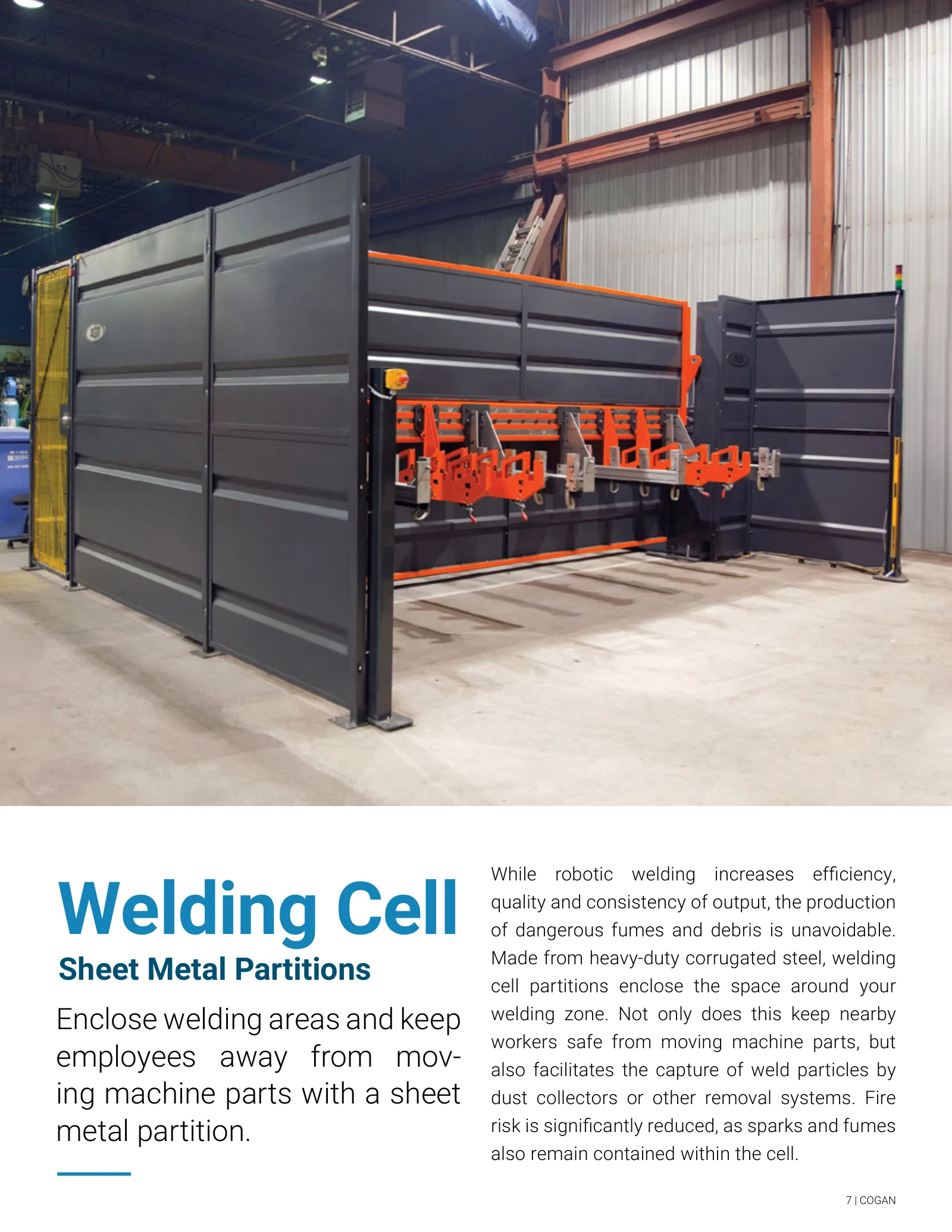 Welding Cell

Sheet Metal Partitions

Enclose welding areas and keep employees away from moving machine parts with a sheet metal partition.

While robotic welding increases efficiency, quality and consistency of output, the production of dangerous fumes and debris is unavoidable. Made from heavy-duty corrugated steel, welding cell partitions enclose the space around your welding zone. Not only does this keep nearby workers safe from moving machine parts, but also facilitates the capture of weld particles by dust collectors or other removal systems. Fire risk is significantly reduced, as sparks and fumes also remain contained within the cell.

7 | COGAN